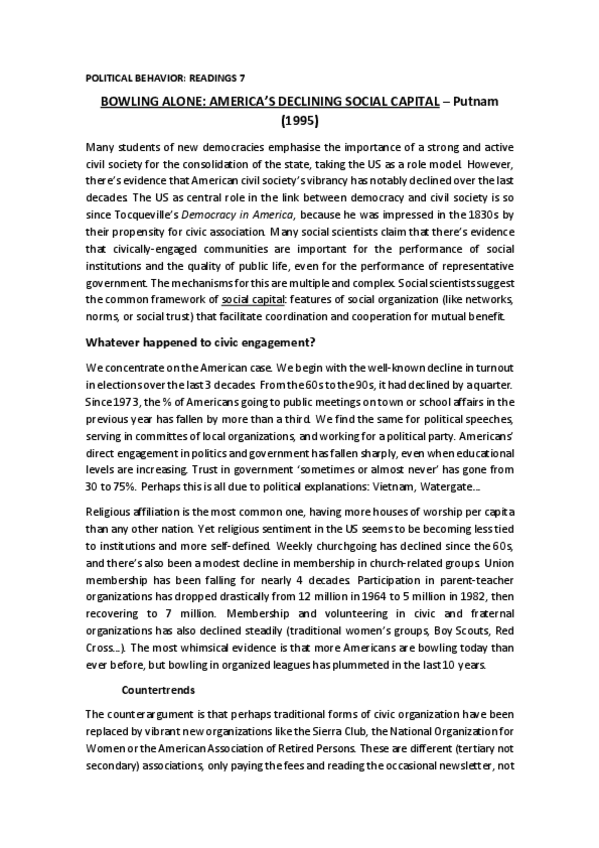 POLITICAL BEHAVIOR: READINGS 7

BOWLING ALONE: AMERICA'S DECLINING SOCIAL CAPITAL – Putnam (1995)

Many students of new democracies emphasise the importance of a strong and active civil society for the consolidation of the state, taking the US as a role model. However, there's evidence that American civil society's vibrancy has notably declined over the last decades. The US as central role in the link between democracy and civil society is so since Tocqueville's Democracy in America, because he was impressed in the 1830s by their propensity for civic association. Many social scientists claim that there's evidence that civically-engaged communities are important for the performance of social institutions and the quality of public life, even for the performance of representative government. The mechanisms for this are multiple and complex. Social scientists suggest the common framework of social capital: features of social organization (like networks, norms, or social trust) that facilitate coordination and cooperation for mutual benefit.

Whatever happened to civic engagement?

We concentrate on the American case. We begin with the well-known decline in turnout in elections over the last 3 decades. From the 60s to the 90s, it had declined by a quarter. Since 1973, the % of Americans going to public meetings on town or school affairs in the previous year has fallen by more than a third. We find the same for political speeches, serving in committes of local organizations, and working for a political party. Americans' direct engagement in politics and government has fallen sharply, even when educational levels are increasing. Trust in government 'sometimes or almost never' has gone from 30 to 75%. Perhaps this is all due to political explanations: Vietnam, Watergate...

Religious affiliation is the most common one, having more houses of worship per capita than any other nation. Yet religious sentiment in the US seems to be becoming less tied to institutions and more self-defined. Weekly churchgoing has declined since the 60s, and there's also been a modest decline in membership in church-related groups. Union membership has been falling for nearly 4 decades. Participation in parent-teacher organizations has dropped drastically from 12 million in 1964 to 5 million in 1982, then recovering to 7 million. Membership and volunteering in civic and fraternal organizations has also declined steadily (traditional women's groups, Boy Scouts, Red Cross...). The most whimsical evidence is that more Americans are bowling today than ever before, but bowling in organized leagues has plummeted in the last 10 years.

Countertrends

The counterargument is that perhaps traditional forms of civic organization have been replaced by vibrant new organizations like the Sierra Club, the National Organization for Women or the American Association of Retired Persons. These are different (tertiary not secondary) associations, only paying the fees and reading the occasional newsletter, not